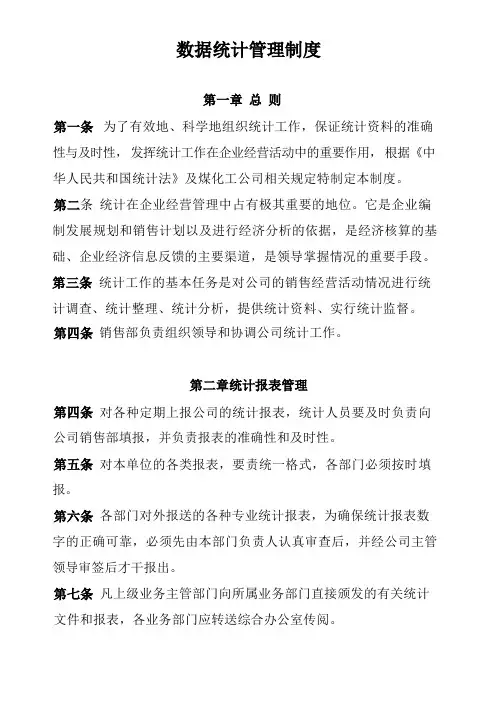 数据统计管理制度

第一章 总 则

第一条 为了有效地、科学地组织统计工作，保证统计资料的准确性与及时性，发挥统计工作在企业经营活动中的重要作用，根据《中华人民共和国统计法》及煤化工公司相关规定特制定本制度。

第二条 统计在企业经营管理中占有极其重要的地位。它是企业编制发展规划和销售计划以及进行经济分析的依据，是经济核算的基础、企业经济信息反馈的主要渠道，是领导掌握情况的重要手段。

第三条 统计工作的基本任务是对公司的销售经营活动情况进行统计调查、统计整理、统计分析，提供统计资料、实行统计监督。

第四条 销售部负责组织领导和协调公司统计工作。

第二章统计报表管理

第四条 对各种定期上报公司的统计报表，统计人员要及时负责向公司销售部填报，并负责报表的准确性和及时性。

第五条 对本单位的各类报表，要责统一格式，各部门必须按时填报。

第六条 各部门对外报送的各种专业统计报表，为确保统计报表数字的正确可靠，必须先由本部门负责人认真审查后，并经公司主管领导审签后才干报出。

第七条 凡上级业务主管部门向所属业务部门直接颁发的有关统计文件和报表，各业务部门应转送综合办公室传阅。